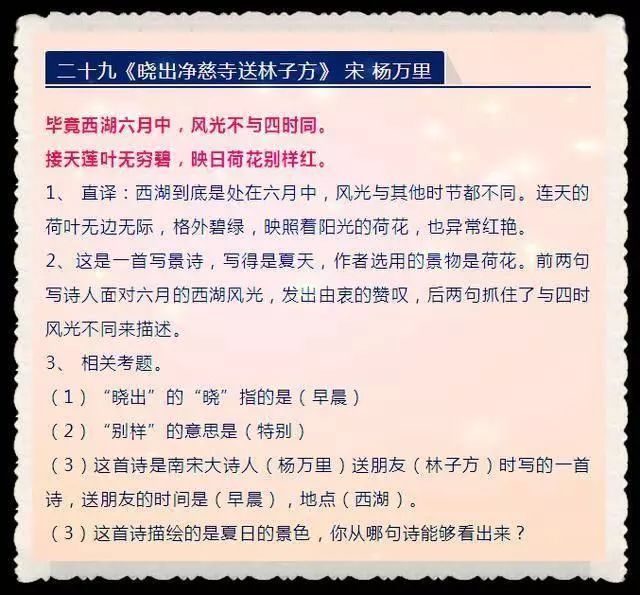 二十九《晓出净慈寺送林子方》 宋 杨万里

毕竟西湖六月中，风光不与四时同。
接天莲叶无穷碧，映日荷花别样红。

1、 直译：西湖到底是处在六月中，风光与其他时节都不同。连天的荷叶无边无际，格外碧绿，映照着阳光的荷花，也异常红艳。

2、这是一首写景诗，写得是夏天，作者选用的景物是荷花。前两句写诗人面对六月的西湖风光，发出由衷的赞叹，后两句抓住了与四时风光不同来描述。

3、 相关考题。

（1）“晓出”的“晓”指的是（早晨）

（2）“别样”的意思是（特别）

（3）这首诗是南宋大诗人（杨万里）送朋友（林子方）时写的一首诗，送朋友的时间是（早晨），地点（西湖）。

（3）这首诗描绘的是夏日的景色，你从哪句诗能够看出来？